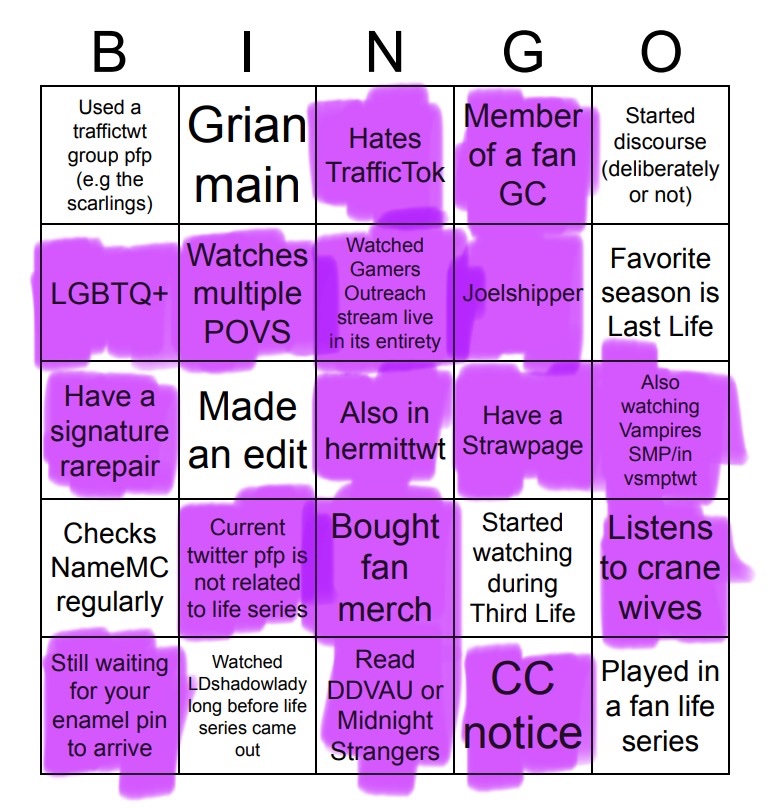 | B | I | N | G | O |
|---|---|---|---|---|
| Used a traffictwt group pfp (e.g the scarlings) | Grian main | Hates TrafficTok | Member of a fan GC | Started discourse (deliberately or not) |
| LGBTQ+ | Watches multiple POVS | Watched Gamers Outreach stream live in its entirety | Joelshipper | Favorite season is Last Life |
| Have a signature rarepair | Made an edit | Also in hermittwt | Have a Strawpage | Also watching Vampires SMP/in vsmptwt |
| Checks NameMC regularly | Current twitter pfp is not related to life series | Bought fan merch | Started watching during Third Life | Listens to crane wives |
| Still waiting for your enamel pin to arrive | Watched LDshadowlady long before life series came out | Read DDVAU or Midnight Strangers | CC notice | Played in a fan life series |